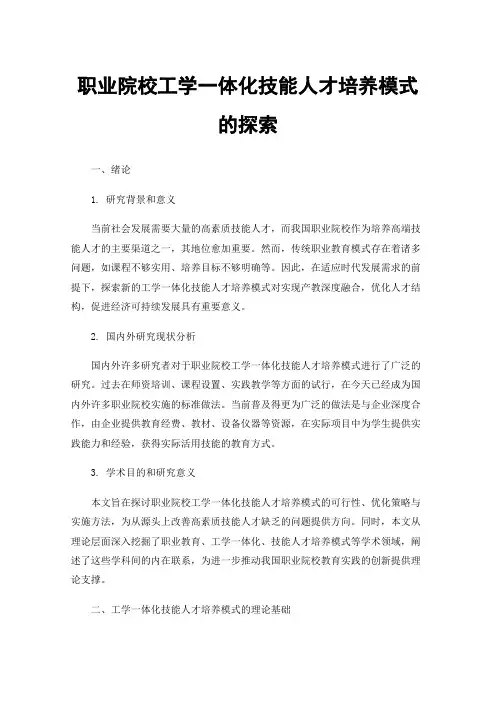 职业院校工学一体化技能人才培养模式的探索

一、绪论

1. 研究背景和意义

当前社会发展需要大量的高素质技能人才，而我国职业院校作为培养高端技能人才的主要渠道之一，其地位愈加重要。然而，传统职业教育模式存在着诸多问题，如课程不够实用、培养目标不够明确等。因此，在适应时代发展需求的前提下，探索新的工学一体化技能人才培养模式对实现产教深度融合，优化人才结构，促进经济可持续发展具有重要意义。

2. 国内外研究现状分析

国内外许多研究者对于职业院校工学一体化技能人才培养模式进行了广泛的研究。过去在师资培训、课程设置、实践教学等方面的试行，在今天已经成为国内外许多职业院校实施的标准做法。当前普及得更为广泛的做法是与企业深度合作，由企业提供教育经费、教材、设备仪器等资源，在实际项目中为学生提供实践能力和经验，获得实际活用技能的教育方式。

3. 学术目的和研究意义

本文旨在探讨职业院校工学一体化技能人才培养模式的可行性、优化策略与实施方法，为从源头上改善高素质技能人才缺乏的问题提供方向。同时，本文从理论层面深入挖掘了职业教育、工学一体化、技能人才培养模式等学术领域，阐述了这些学科间的内在联系，为进一步推动我国职业院校教育实践的创新提供理论支撑。

二、工学一体化技能人才培养模式的理论基础